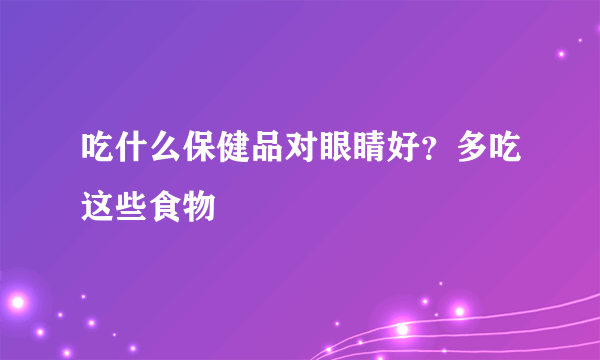 吃什么保健品对眼睛好？多吃这些食物